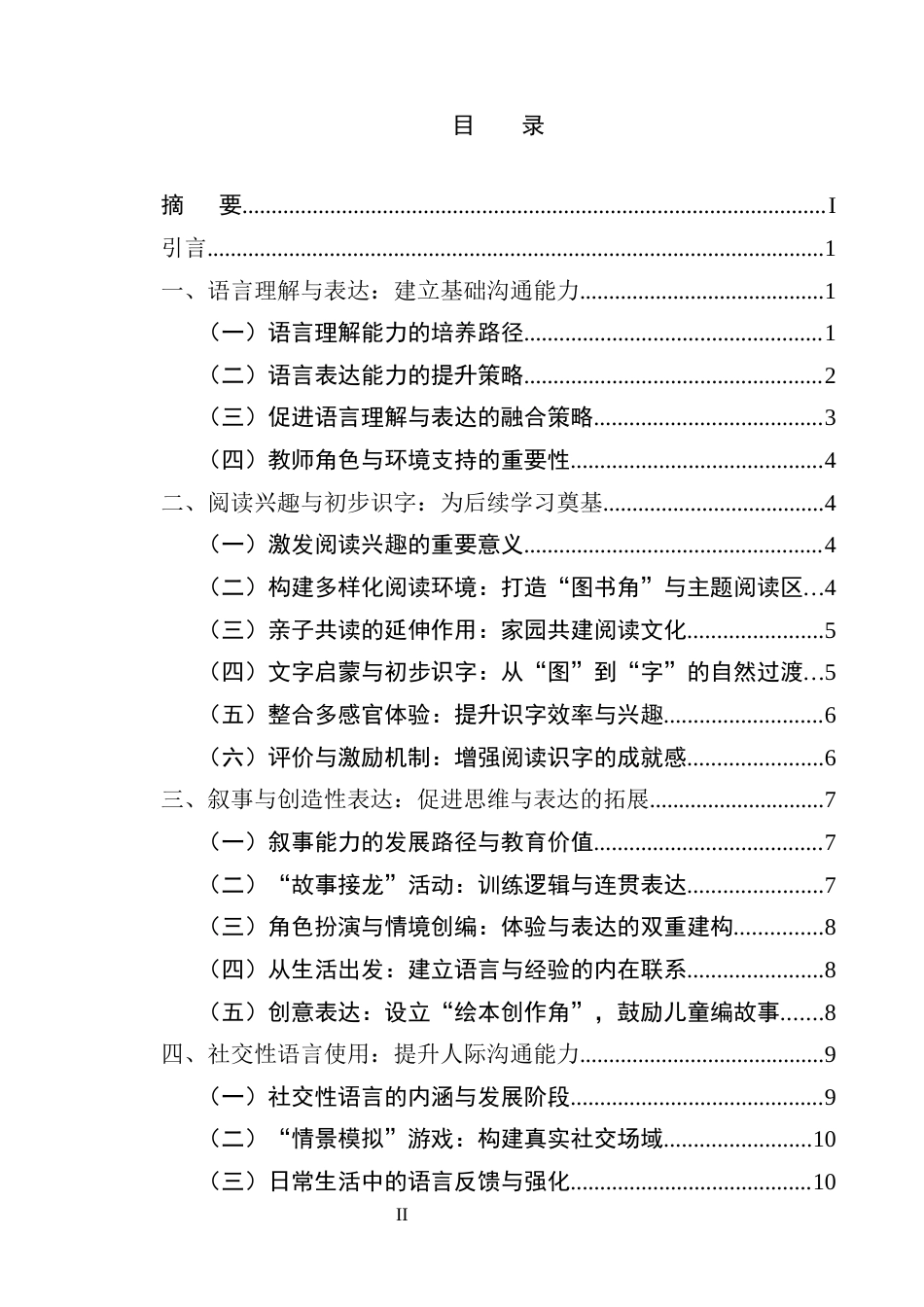 目 录

摘 要 I
引言 1
一、语言理解与表达：建立基础沟通能力 1
（一）语言理解能力的培养路径 1
（二）语言表达能力的提升策略 2
（三）促进语言理解与表达的融合策略 3
（四）教师角色与环境支持的重要性 4
二、阅读兴趣与初步识字：为后续学习奠基 4
（一）激发阅读兴趣的重要意义 4
（二）构建多样化阅读环境：打造“图书角”与主题阅读区 4
（三）亲子共读的延伸作用：家园共建阅读文化 5
（四）文字启蒙与初步识字：从“图”到“字”的自然过渡 5
（五）整合多感官体验：提升识字效率与兴趣 6
（六）评价与激励机制：增强阅读识字的成就感 6
三、叙事与创造性表达：促进思维与表达的拓展 7
（一）叙事能力的发展路径与教育价值 7
（二）“故事接龙”活动：训练逻辑与连贯表达 7
（三）角色扮演与情境创编：体验与表达的双重建构 8
（四）从生活出发：建立语言与经验的内在联系 8
（五）创意表达：设立“绘本创作角”，鼓励儿童编故事 8
四、社交性语言使用：提升人际沟通能力 9
（一）社交性语言的内涵与发展阶段 9
（二）“情景模拟”游戏：构建真实社交场域 10
（三）日常生活中的语言反馈与强化 10
II